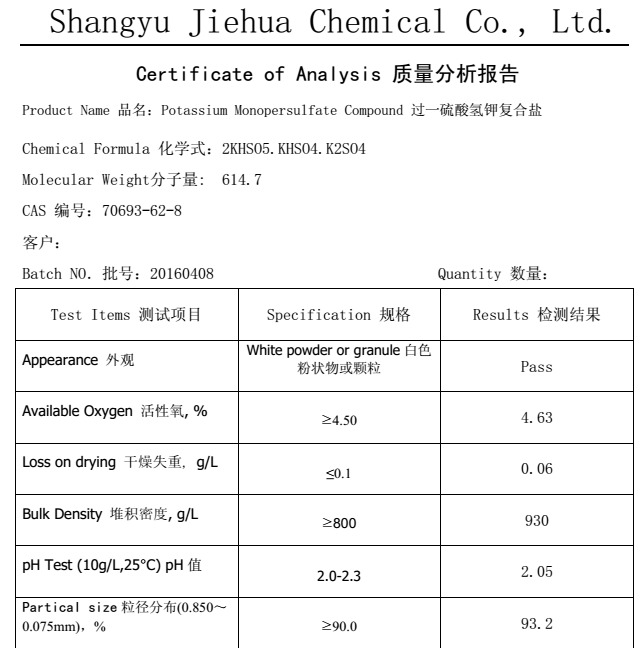 Shangyu Jiehua Chemical Co., Ltd.

Certificate of Analysis 质量分析报告

Product Name 品名：Potassium Monopersulfate Compound 过一硫酸氢钾复合盐

Chemical Formula 化学式：2KHSO5.KHSO4.K2SO4

Molecular Weight分子量： 614.7

CAS 编号：70693-62-8

客户：

Batch NO. 批号：20160408

Quantity 数量：

| Test Items 测试项目 | Specification 规格 | Results 检测结果 |
|---|---|---|
| Appearance 外观 | White powder or granule 白色粉状物或颗粒 | Pass |
| Available Oxygen 活性氧, % | ≥4.50 | 4.63 |
| Loss on drying 干燥失重, g/L | ≤0.1 | 0.06 |
| Bulk Density 堆积密度, g/L | ≥800 | 930 |
| pH Test (10g/L,25°C) pH 值 | 2.0-2.3 | 2.05 |
| Partical size 粒径分布(0.850～0.075mm), % | ≥90.0 | 93.2 |